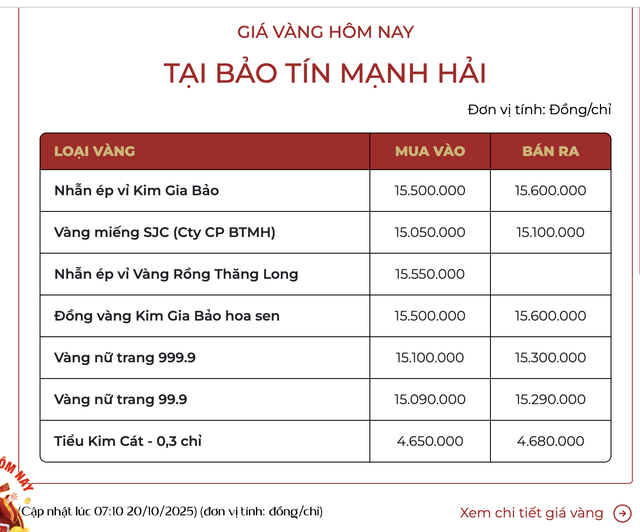 GIÁ VÀNG HÔM NAY

TẠI BẢO TÍN MẠNH HẢI

Đơn vị tính: Đồng/chỉ

| LOẠI VÀNG | MUA VÀO | BÁN RA |
|---|---|---|
| Nhẫn ép vỉ Kim Gia Bảo | 15.500.000 | 15.600.000 |
| Vàng miếng SJC (Cty CP BTMH) | 15.050.000 | 15.100.000 |
| Nhẫn ép vỉ Vàng Rồng Thăng Long | 15.550.000 | |
| Đồng vàng Kim Gia Bảo hoa sen | 15.500.000 | 15.600.000 |
| Vàng nữ trang 999.9 | 15.100.000 | 15.300.000 |
| Vàng nữ trang 99.9 | 15.090.000 | 15.290.000 |
| Tiểu Kim Cát - 0,3 chỉ | 4.650.000 | 4.680.000 |

ÔM NAY

(Cập nhật lúc 07:10 20/10/2025) (đơn vị tính: đồng/chỉ)

Xem chi tiết giá vàng